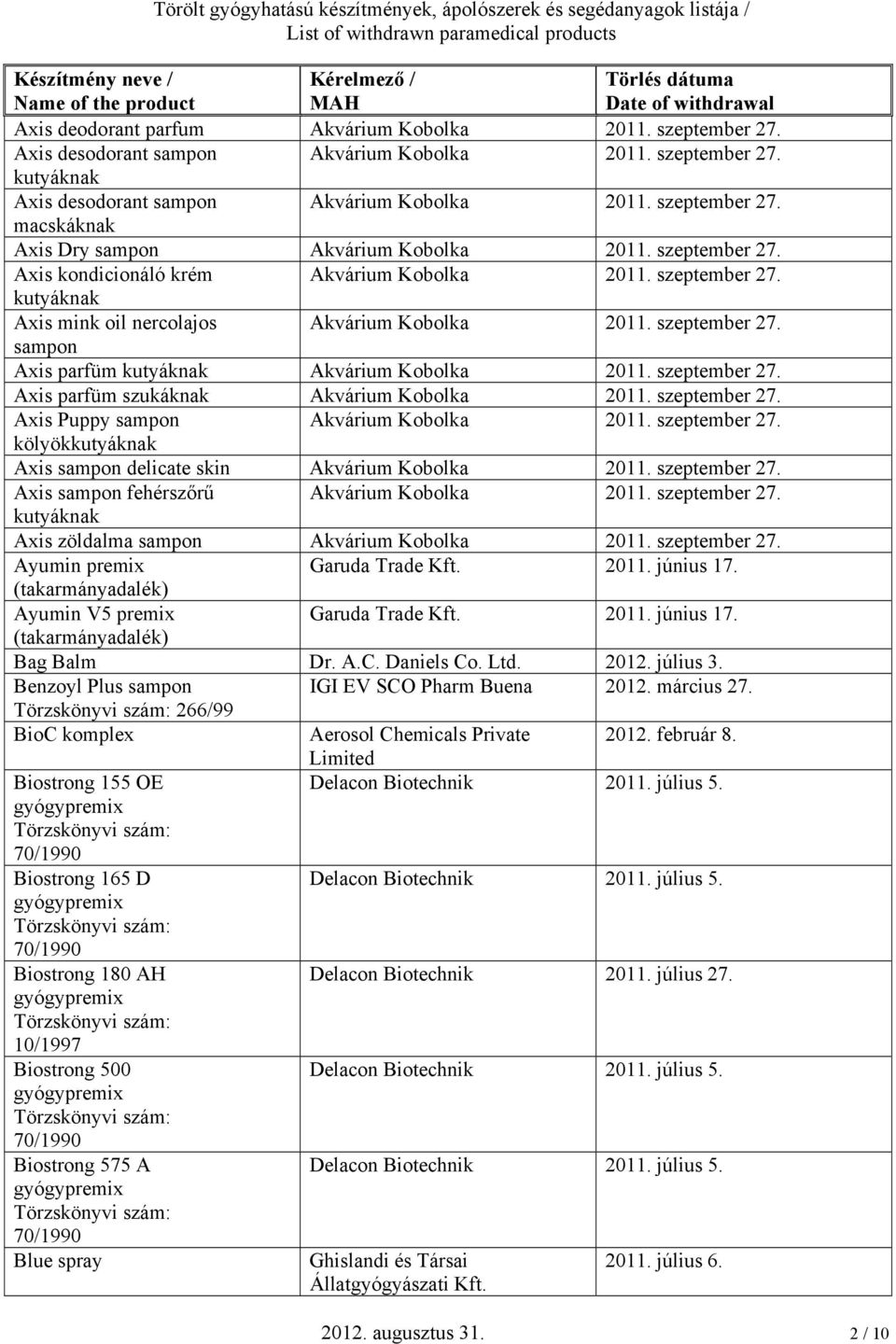 Törölt gyógyhatású készítmények, ápolószerek és segédanyagok listája / List of withdrawn paramedical products

| Készítmény neve / Name of the product | Kérelmező / MAH | Törlés dátuma Date of withdrawal |
|---|---|---|
| Axis deodorant parfum | Akvárium Kobolka | 2011. szeptember 27. |
| Axis desodorant sampon kutyáknak | Akvárium Kobolka | 2011. szeptember 27. |
| Axis desodorant sampon macskáknak | Akvárium Kobolka | 2011. szeptember 27. |
| Axis Dry sampon | Akvárium Kobolka | 2011. szeptember 27. |
| Axis kondicionáló krém kutyáknak | Akvárium Kobolka | 2011. szeptember 27. |
| Axis mink oil nercolajos sampon | Akvárium Kobolka | 2011. szeptember 27. |
| Axis parfüm kutyáknak | Akvárium Kobolka | 2011. szeptember 27. |
| Axis parfüm szukáknak | Akvárium Kobolka | 2011. szeptember 27. |
| Axis Puppy sampon kölyökkutyáknak | Akvárium Kobolka | 2011. szeptember 27. |
| Axis sampon delicate skin | Akvárium Kobolka | 2011. szeptember 27. |
| Axis sampon fehérszőrű kutyáknak | Akvárium Kobolka | 2011. szeptember 27. |
| Axis zöldalma sampon | Akvárium Kobolka | 2011. szeptember 27. |
| Ayumin premix (takarmányadalék) | Garuda Trade Kft. | 2011. június 17. |
| Ayumin V5 premix (takarmányadalék) | Garuda Trade Kft. | 2011. június 17. |
| Bag Balm | Dr. A.C. Daniels Co. Ltd. | 2012. július 3. |
| Benzoyl Plus sampon Törzskönyvi szám: 266/99 | IGI EV SCO Pharm Buena | 2012. március 27. |
| BioC komplex | Aerosol Chemicals Private Limited | 2012. február 8. |
| Biostrong 155 OE gyógypremix Törzskönyvi szám: 70/1990 | Delacon Biotechnik | 2011. július 5. |
| Biostrong 165 D gyógypremix Törzskönyvi szám: 70/1990 | Delacon Biotechnik | 2011. július 5. |
| Biostrong 180 AH gyógypremix Törzskönyvi szám: 10/1997 | Delacon Biotechnik | 2011. július 27. |
| Biostrong 500 gyógypremix Törzskönyvi szám: 70/1990 | Delacon Biotechnik | 2011. július 5. |
| Biostrong 575 A gyógypremix Törzskönyvi szám: 70/1990 | Delacon Biotechnik | 2011. július 5. |
| Blue spray | Ghislandi és Társai Állatgyógyászati Kft. | 2011. július 6. |

2012. augusztus 31. 2 / 10